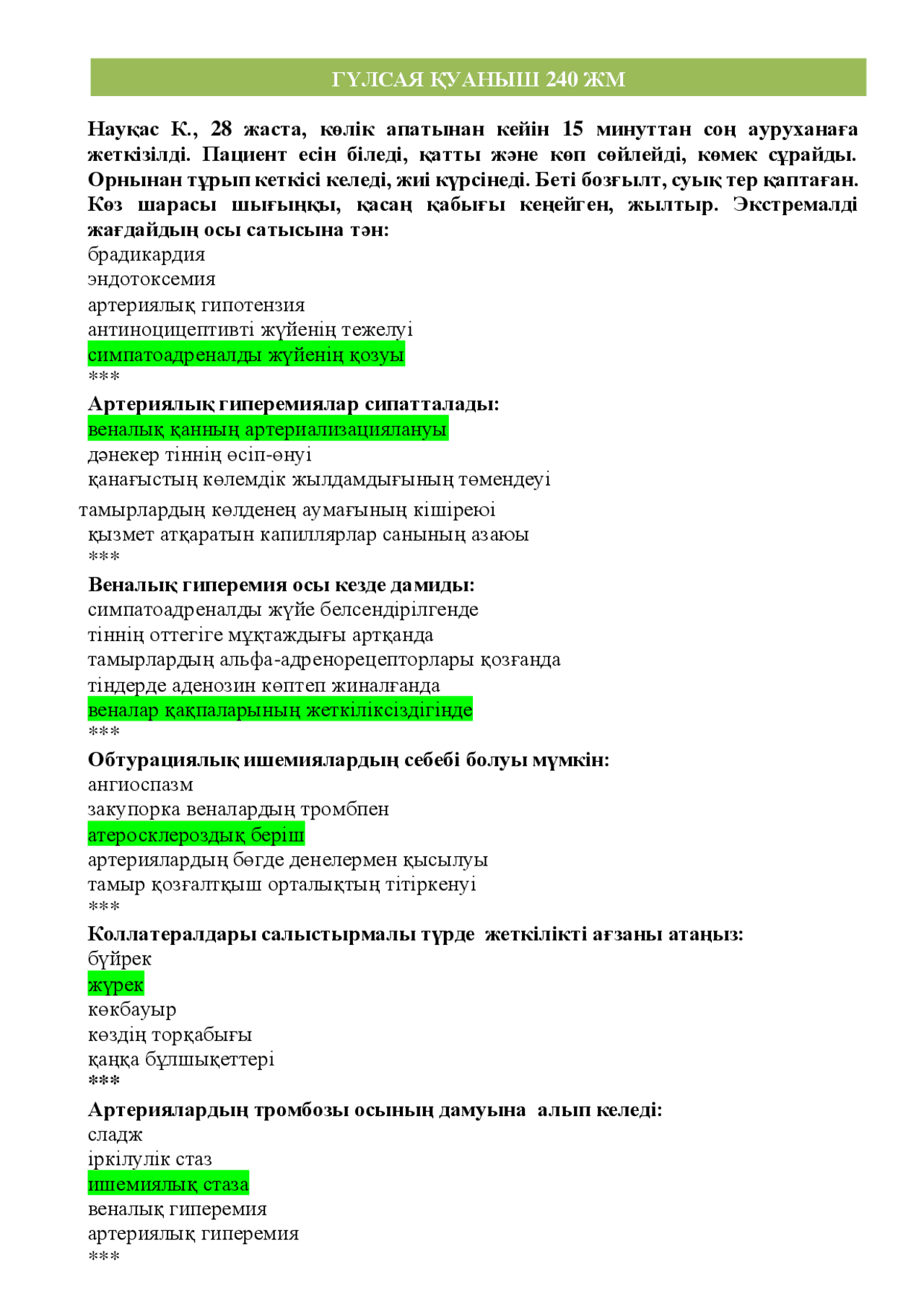 ГҮЛСАЯ ҚУАНЫШ 240 ЖМ

Науқас К., 28 жаста, көлік апатынан кейін 15 минуттан соң ауруханаға жеткізілді. Пациент есін біледі, қатты және көп сөйлейді, көмек сұрайды. Орнынан тұрып кеткісі келеді, жиі күрсінеді. Беті бозғылт, суық тер қаптаған. Көз шарасы шығыңқы, қасаң қабығы кеңейген, жылтыр. Экстремалді жағдайдың осы сатысына тән:
брадикардия
эндотоксемия
артериялық гипотензия
антиноцицептивті жүйенің тежелуі
симпатоадреналды жүйенің қозуы
***
Артериялық гиперемиялар сипатталады:
веналық қанның артериализациялануы
дәнекер тіннің өсіп-өнуі
қанағыстың көлемдік жылдамдығының төмендеуі
тамырлардың көлденең аумағының кішіреюі
қызмет атқаратын капиллярлар санының азаюы
***
Веналық гиперемия осы кезде дамиды:
симпатоадреналды жүйе белсендірілгенде
тіннің оттегіге мұқтаждығы артқанда
тамырлардың альфа-адренорецепторлары қозғанда
тіндерде аденозин көптеп жиналғанда
веналар қақпаларының жеткіліксіздігінде
***
Обтурациялық ишемиялардың себебі болуы мүмкін:
ангиоспазм
закупорка веналардың тромбпен
атеросклероздық беріш
артериялардың бөгде денелермен қысылуы
тамыр қозғалтқыш орталықтың тітіркенуі
***
Коллатералдары салыстырмалы түрде жеткілікті ағзаны атаңыз:
бүйрек
жүрек
көкбауыр
көздің торқабығы
қаңқа бұлшықеттері
***
Артериялардың тромбозы осының дамуына алып келеді:
сладж
іркілулік стаз
ишемиялық стаза
веналық гиперемия
артериялық гиперемия
***